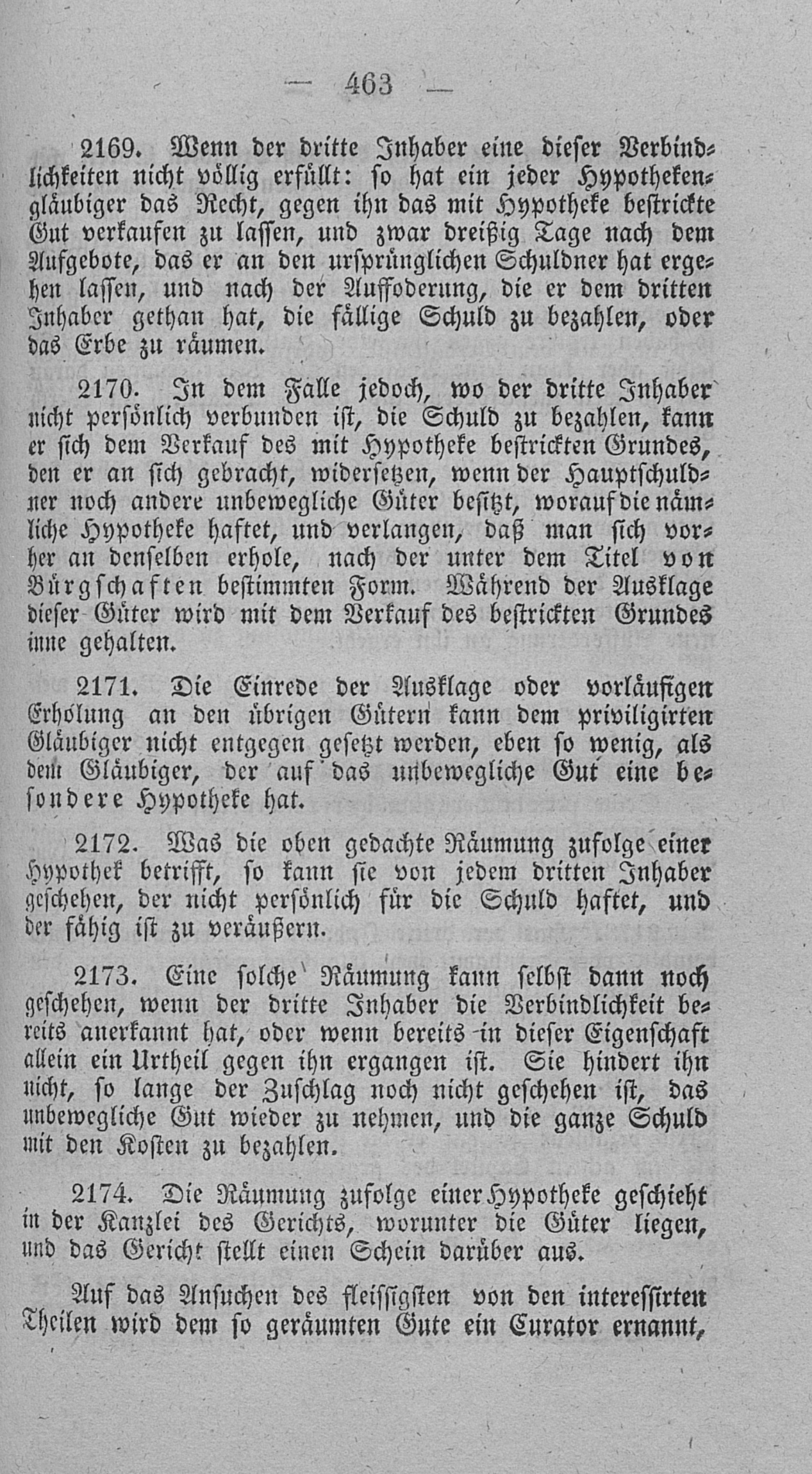 — 463 —

2169. Wenn der dritte Inhaber eine dieser Verbindlichkeiten nicht völlig erfüllt: so hat ein jeder Hypothekengläubiger das Recht, gegen ihn das mit Hypotheke bestrickte Gut verkaufen zu lassen, und zwar dreißig Tage nach dem Aufgebote, das er an den ursprünglichen Schuldner hat ergehen lassen, und nach der Auffoderung, die er dem dritten Inhaber gethan hat, die fällige Schuld zu bezahlen, oder das Erbe zu räumen.

2170. In dem Falle jedoch, wo der dritte Inhaber nicht persönlich verbunden ist, die Schuld zu bezahlen, kann er sich dem Verkauf des mit Hypotheke bestrickten Grundes, den er an sich gebracht, widersetzen, wenn der Hauptschuldner noch andere unbewegliche Güter besitzt, worauf die nämliche Hypotheke haftet, und verlangen, daß man sich vorher an denselben erhole, nach der unter dem Titel von Bürgschaften bestimmten Form. Während der Ausklage dieser Güter wird mit dem Verkauf des bestrickten Grundes inne gehalten.

2171. Die Einrede der Ausklage oder vorläufigen Erholung an den übrigen Gütern kann dem priviligirten Gläubiger nicht entgegen gesetzt werden, eben so wenig, als dem Gläubiger, der auf das unbewegliche Gut eine besondere Hypotheke hat.

2172. Was die oben gedachte Räumung zufolge einer Hypothek betrifft, so kann sie von jedem dritten Inhaber geschehen, der nicht persönlich für die Schuld haftet, und der fähig ist zu veräußern.

2173. Eine solche Räumung kann selbst dann noch geschehen, wenn der dritte Inhaber die Verbindlichkeit bereits anerkannt hat, oder wenn bereits in dieser Eigenschaft allein ein Urtheil gegen ihn ergangen ist. Sie hindert ihn nicht, so lange der Zuschlag noch nicht geschehen ist, das unbewegliche Gut wieder zu nehmen, und die ganze Schuld mit den Kosten zu bezahlen.

2174. Die Räumung zufolge einer Hypotheke geschieht in der Kanzlei des Gerichts, worunter die Güter liegen, und das Gericht stellt einen Schein darüber aus.

Auf das Ansuchen des fleissigsten von den interessirten Theilen wird dem so geräumten Gute ein Curator ernannt,